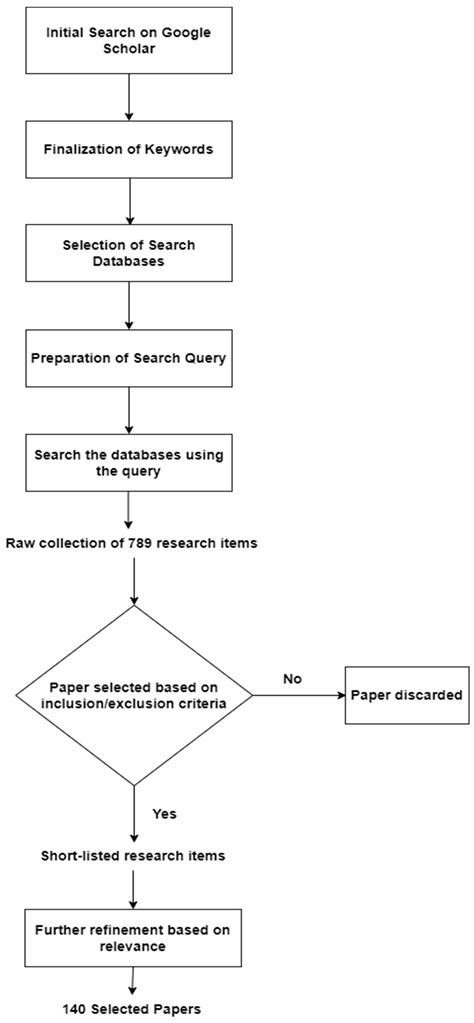 Initial Search on Google Scholar

Finalization of Keywords

Selection of Search Databases

Preparation of Search Query

Search the databases using the query

Raw collection of 789 research items

Paper selected based on inclusion/exclusion criteria

No

Paper discarded

Yes

Short-listed research items

Further refinement based on relevance

140 Selected Papers